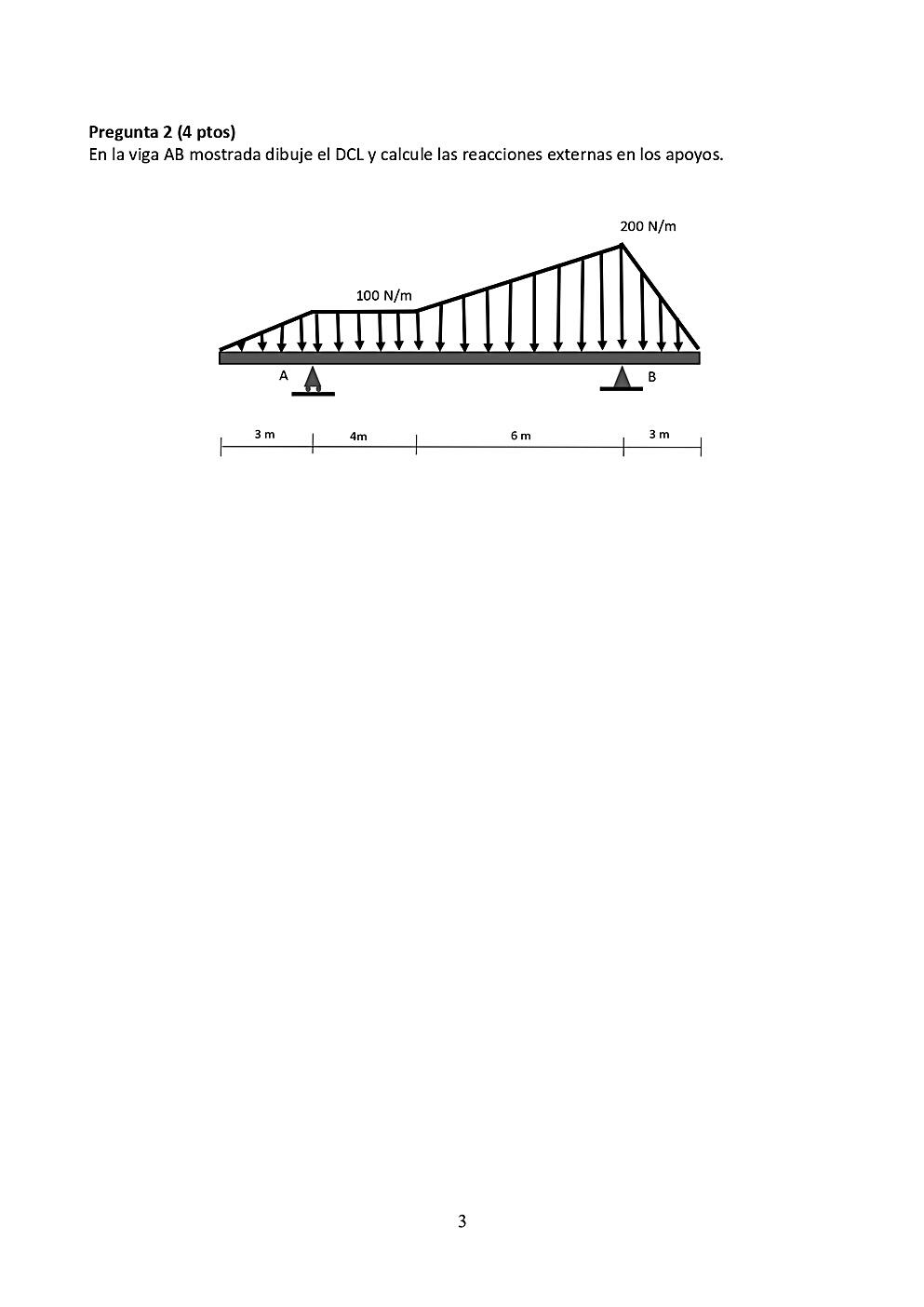 Pregunta 2 (4 ptos)
En la viga AB mostrada dibuje el DCL y calcule las reacciones externas en los apoyos.

200 N/m

100 N/m

A

B

3 m

4m

6 m

3 m

3